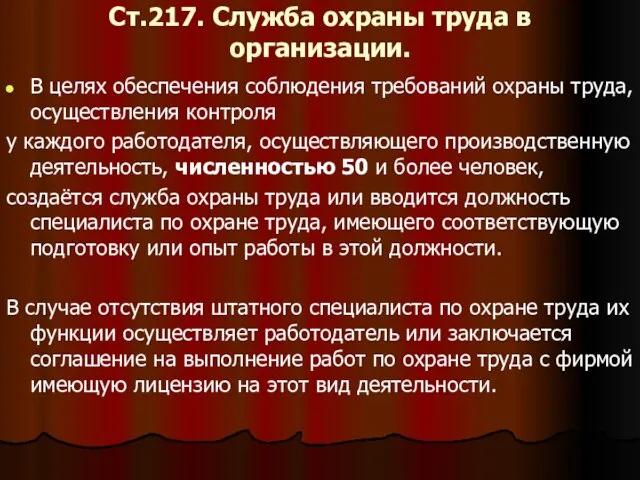 Ст.217. Служба охраны труда в организации.

В целях обеспечения соблюдения требований охраны труда, осуществления контроля

у каждого работодателя, осуществляющего производственную деятельность, численностью 50 и более человек,

создаётся служба охраны труда или вводится должность специалиста по охране труда, имеющего соответствующую подготовку или опыт работы в этой должности.

В случае отсутствия штатного специалиста по охране труда их функции осуществляет работодатель или заключается соглашение на выполнение работ по охране труда с фирмой имеющую лицензию на этот вид деятельности.